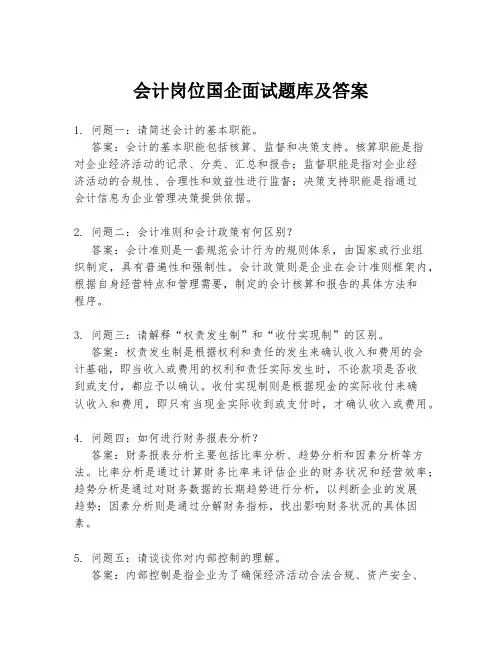 会计岗位国企面试题库及答案

1. 问题一：请简述会计的基本职能。
答案：会计的基本职能包括核算、监督和决策支持。核算职能是指对企业经济活动的记录、分类、汇总和报告；监督职能是指对企业经济活动的合规性、合理性和效益性进行监督；决策支持职能是指通过会计信息为企业管理决策提供依据。

2. 问题二：会计准则和会计政策有何区别？
答案：会计准则是一套规范会计行为的规则体系，由国家或行业组织制定，具有普遍性和强制性。会计政策则是企业在会计准则框架内，根据自身经营特点和管理需要，制定的会计核算和报告的具体方法和程序。

3. 问题三：请解释“权责发生制”和“收付实现制”的区别。
答案：权责发生制是根据权利和责任的发生来确认收入和费用的会计基础，即当收入或费用的权利和责任实际发生时，不论款项是否收到或支付，都应予以确认。收付实现制则是根据现金的实际收付来确认收入和费用，即只有当现金实际收到或支付时，才确认收入或费用。

4. 问题四：如何进行财务报表分析？
答案：财务报表分析主要包括比率分析、趋势分析和因素分析等方法。比率分析是通过计算财务比率来评估企业的财务状况和经营效率；趋势分析是通过对财务数据的长期趋势进行分析，以判断企业的发展趋势；因素分析则是通过分解财务指标，找出影响财务状况的具体因素。

5. 问题五：请谈谈你对内部控制的理解。
答案：内部控制是指企业为了确保经济活动合法合规、资产安全、